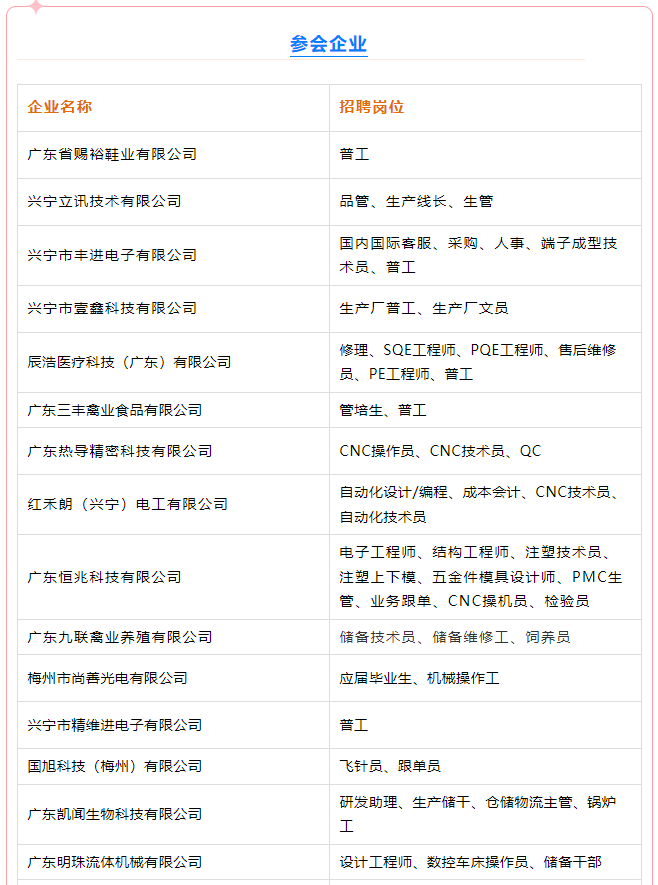 参会企业

| 企业名称 | 招聘岗位 |
|---|---|
| 广东省赐裕鞋业有限公司 | 普工 |
| 兴宁立讯技术有限公司 | 品管、生产线长、生管 |
| 兴宁市丰进电子有限公司 | 国内国际客服、采购、人事、端子成型技术员、普工 |
| 兴宁市壹鑫科技有限公司 | 生产厂普工、生产厂文员 |
| 辰浩医疗科技（广东）有限公司 | 修理、SQE工程师、PQE工程师、售后维修员、PE工程师、普工 |
| 广东三丰禽业食品有限公司 | 管培生、普工 |
| 广东热导精密科技有限公司 | CNC操作员、CNC技术员、QC |
| 红禾朗（兴宁）电工有限公司 | 自动化设计/编程、成本会计、CNC技术员、自动化技术员 |
| 广东恒兆科技有限公司 | 电子工程师、结构工程师、注塑技术员、注塑上下模、五金件模具设计师、PMC生管、业务跟单、CNC操机员、检验员 |
| 广东九联禽业养殖有限公司 | 储备技术员、储备维修工、饲养员 |
| 梅州市尚善光电有限公司 | 应届毕业生、机械操作工 |
| 兴宁市精维进电子有限公司 | 普工 |
| 国旭科技（梅州）有限公司 | 飞针员、跟单员 |
| 广东凯闻生物科技有限公司 | 研发助理、生产储干、仓储物流主管、锅炉工 |
| 广东明珠流体机械有限公司 | 设计工程师、数控车床操作员、储备干部 |